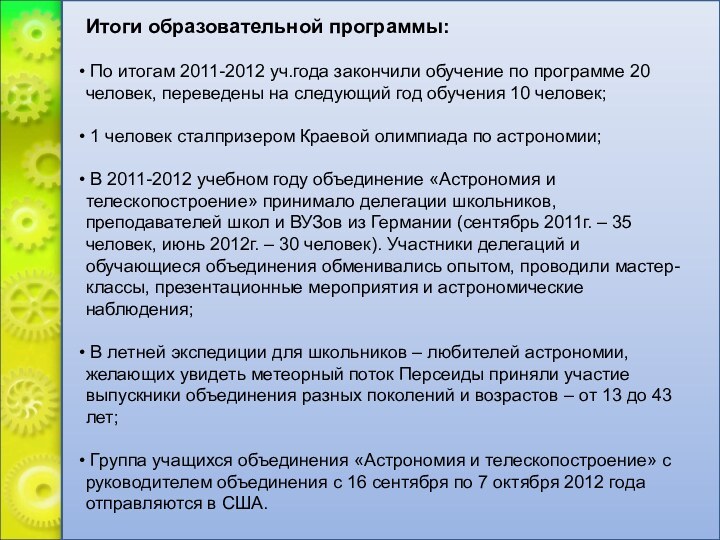 Итоги образовательной программы:

• По итогам 2011-2012 уч.года закончили обучение по программе 20 человек, переведены на следующий год обучения 10 человек;

• 1 человек сталпризером Краевой олимпиада по астрономии;

• В 2011-2012 учебном году объединение «Астрономия и телескопостроение» принимало делегации школьников, преподавателей школ и ВУЗов из Германии (сентябрь 2011г. – 35 человек, июнь 2012г. – 30 человек). Участники делегаций и обучающиеся объединения обменивались опытом, проводили мастер-классы, презентационные мероприятия и астрономические наблюдения;

• В летней экспедиции для школьников – любителей астрономии, желающих увидеть метеорный поток Персеиды приняли участие выпускники объединения разных поколений и возрастов – от 13 до 43 лет;

• Группа учащихся объединения «Астрономия и телескопостроение» с руководителем объединения с 16 сентября по 7 октября 2012 года отправляются в США.